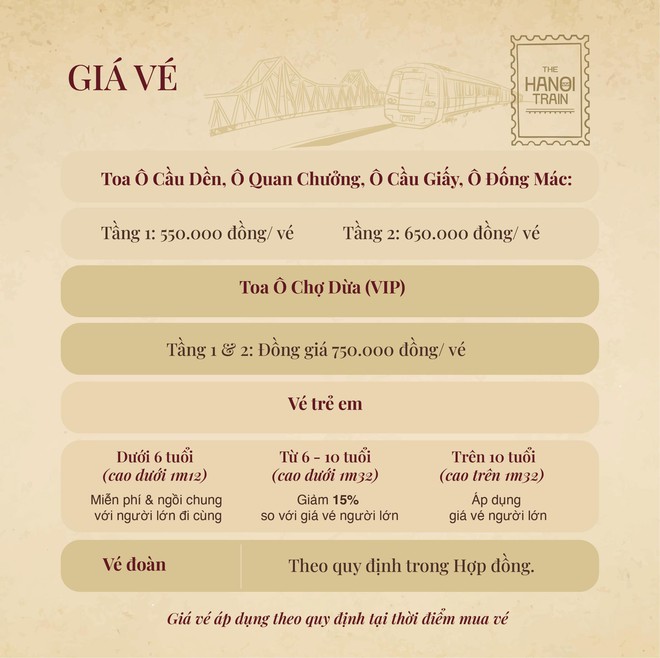 GIÁ VÉ

THE HANOI TRAIN

Toa Ô Cầu Dền, Ô Quan Chưởng, Ô Cầu Giấy, Ô Đống Mác:

Tầng 1: 550.000 đồng/ vé Tầng 2: 650.000 đồng/ vé

Toa Ô Chợ Dừa (VIP)

Tầng 1 & 2: Đồng giá 750.000 đồng/ vé

Vé trẻ em

Dưới 6 tuổi
(cao dưới 1m12)
Miễn phí & ngồi chung với người lớn đi cùng

Từ 6 - 10 tuổi
(cao dưới 1m32)
Giảm 15% so với giá vé người lớn

Trên 10 tuổi
(cao trên 1m32)
Áp dụng giá vé người lớn

Vé đoàn

Theo quy định trong Hợp đồng.

Giá vé áp dụng theo quy định tại thời điểm mua vé